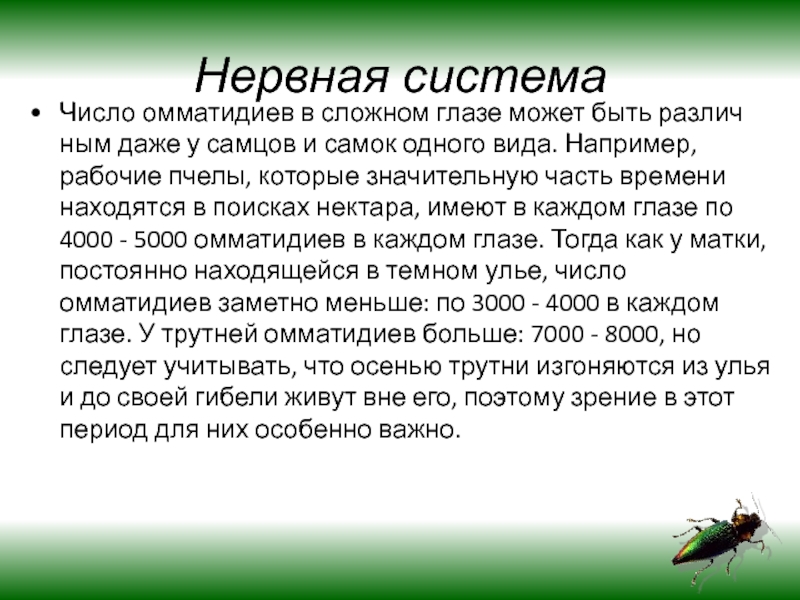 Нервная система

• Число омматидиев в сложном глазе может быть различ ным даже у самцов и самок одного вида. Например, рабочие пчелы, которые значительную часть времени находятся в поисках нектара, имеют в каждом глазе по 4000 - 5000 омматидиев в каждом глазе. Тогда как у матки, постоянно находящейся в темном улье, число омматидиев заметно меньше: по 3000 - 4000 в каждом глазе. У трутней омматидиев больше: 7000 - 8000, но следует учитывать, что осенью трутни изгоняются из улья и до своей гибели живут вне его, поэтому зрение в этот период для них особенно важно.